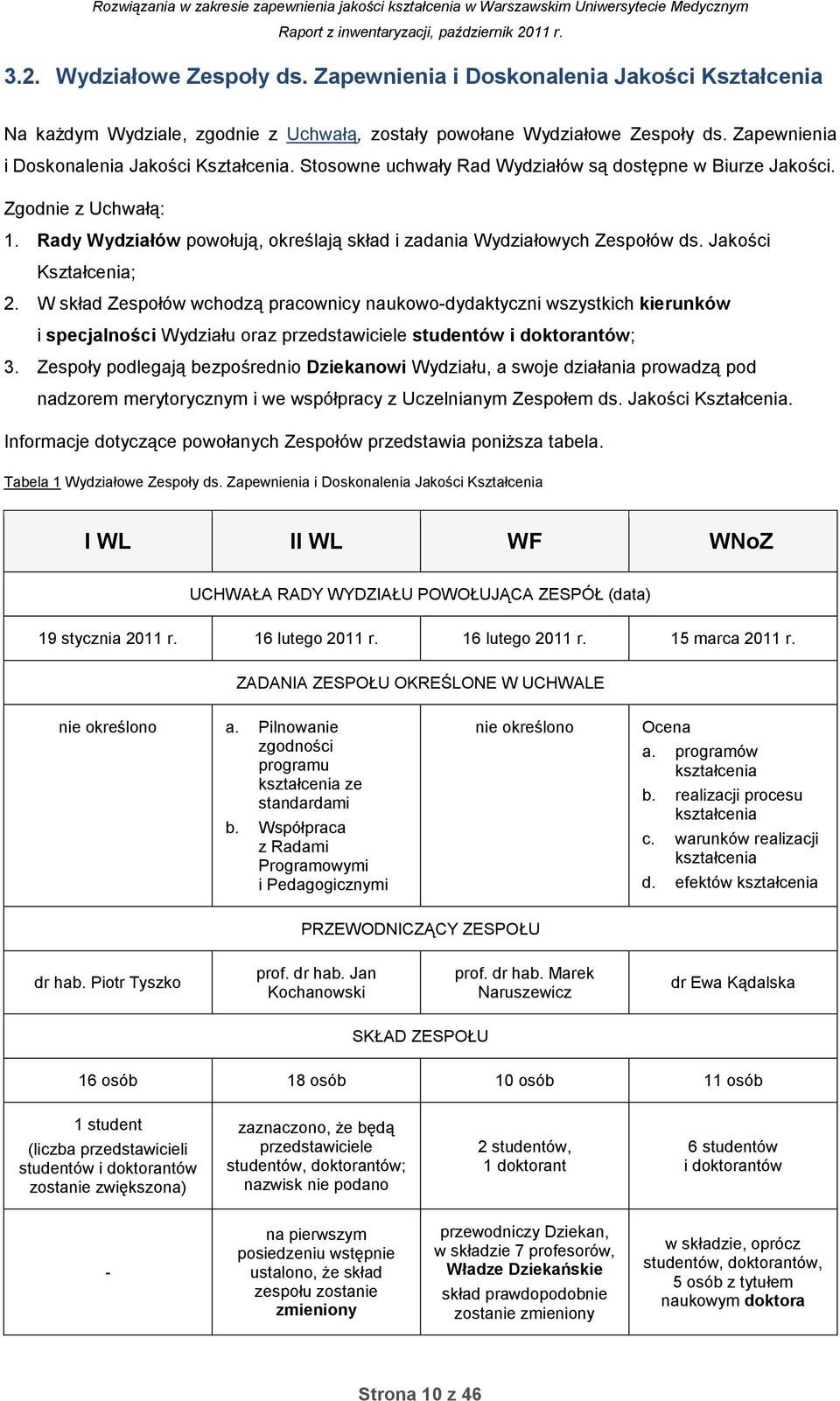 Rozwiązania w zakresie zapewnienia jakości kształcenia w Warszawskim Uniwersytecie Medycznym
Raport z inwentaryzacji, październik 2011 r.

3.2. Wydziałowe Zespoły ds. Zapewnienia i Doskonalenia Jakości Kształcenia

Na każdym Wydziale, zgodnie z Uchwałą, zostały powołane Wydziałowe Zespoły ds. Zapewnienia i Doskonalenia Jakości Kształcenia. Stosowne uchwały Rad Wydziałów są dostępne w Biurze Jakości.

Zgodnie z Uchwałą:

1. Rady Wydziałów powołują, określają skład i zadania Wydziałowych Zespołów ds. Jakości Kształcenia;
2. W skład Zespołów wchodzą pracownicy naukowo-dydaktyczni wszystkich kierunków i specjalności Wydziału oraz przedstawiciele studentów i doktorantów;
3. Zespoły podlegają bezpośrednio Dziekanowi Wydziału, a swoje działania prowadzą pod nadzorem merytorycznym i we współpracy z Uczelnianym Zespołem ds. Jakości Kształcenia.

Informacje dotyczące powołanych Zespołów przedstawia poniższa tabela.

Tabela 1 Wydziałowe Zespoły ds. Zapewnienia i Doskonalenia Jakości Kształcenia

| I WL | II WL | WF | WNoZ |
|---|---|---|---|
| UCHWAŁA RADY WYDZIAŁU POWOŁUJĄCA ZESPÓŁ (data) | | | |
| 19 stycznia 2011 r. | 16 lutego 2011 r. | 16 lutego 2011 r. | 15 marca 2011 r. |
| ZADANIA ZESPOŁU OKREŚLONE W UCHWALE | | | |
| nie określono | a. Pilnowanie zgodności programu kształcenia ze standardami b. Współpraca z Radami Programowymi i Pedagogicznymi | nie określono | Ocena a. programów kształcenia b. realizacji procesu kształcenia c. warunków realizacji kształcenia d. efektów kształcenia |
| PRZEWODNICZĄCY ZESPOŁU | | | |
| dr hab. Piotr Tyszko | prof. dr hab. Jan Kochanowski | prof. dr hab. Marek Naruszewicz | dr Ewa Kądalska |
| SKŁAD ZESPOŁU | | | |
| 16 osób | 18 osób | 10 osób | 11 osób |
| 1 student (liczba przedstawicieli studentów i doktorantów zostanie zwiększona) | zaznaczono, że będą przedstawiciele studentów, doktorantów; nazwisk nie podano | 2 studentów, 1 doktorant | 6 studentów i doktorantów |
| - | na pierwszym posiedzeniu wstępnie ustalono, że skład zespołu zostanie zmieniony | przewodniczy Dziekan, w składzie 7 profesorów, Władze Dziekańskie skład prawdopodobnie zostanie zmieniony | w składzie, oprócz studentów, doktorantów, 5 osób z tytułem naukowym doktora |

Strona 10 z 46